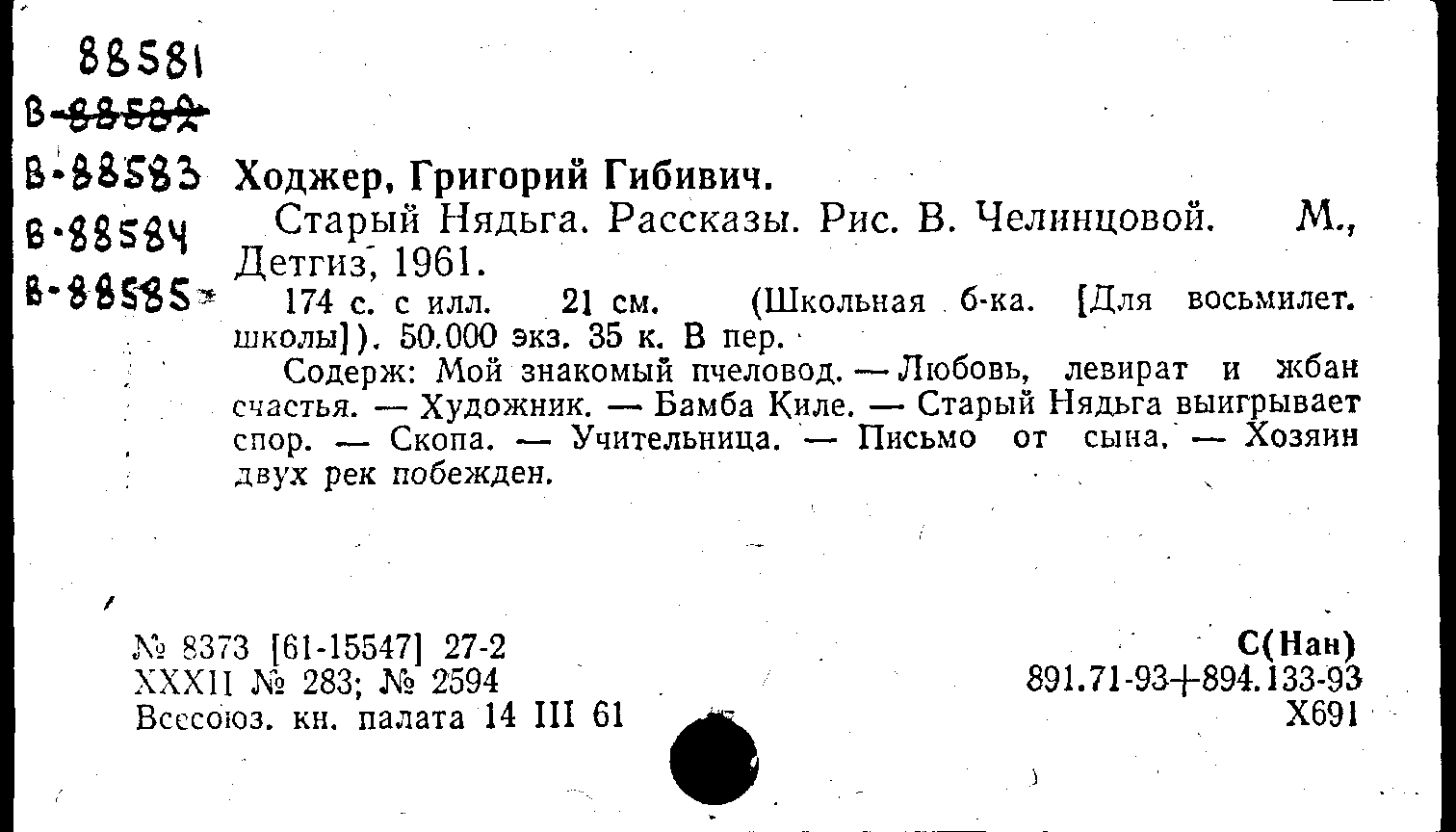 88581
В-88582
В-88583
В-88584
В-88585

Ходжер, Григорий Гибивич.

Старый Нядьга. Рассказы. Рис. В. Челинцовой. М., Детгиз, 1961.

174 с. с илл. 21 см. (Школьная б-ка. [Для восьмилет. школы]). 50.000 экз. 35 к. В пер.

Содерж: Мой знакомый пчеловод. — Любовь, левират и жбан счастья. — Художник. — Бамба Киле. — Старый Нядьга выигрывает спор. — Скопа. — Учительница. — Письмо от сына. — Хозяин двух рек побежден.

№ 8373 [61-15547] 27-2
XXXII № 283; № 2594
Всесоюз. кн. палата 14 III 61

С(Нан)
891.71-93+894.133-93
Х691